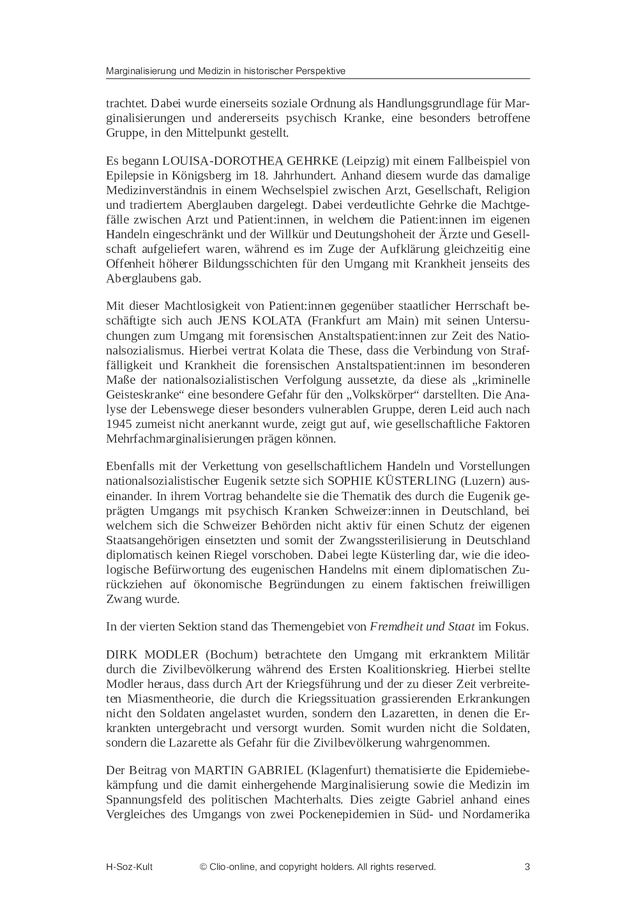 Marginalisierung und Medizin in historischer Perspektive

trachtet. Dabei wurde einerseits soziale Ordnung als Handlungsgrundlage für Marginalisierungen und andererseits psychisch Kranke, eine besonders betroffene Gruppe, in den Mittelpunkt gestellt.

Es begann LOUISA-DOROTHEA GEHRKE (Leipzig) mit einem Fallbeispiel von Epilepsie in Königsberg im 18. Jahrhundert. Anhand diesem wurde das damalige Medizinverständnis in einem Wechselspiel zwischen Arzt, Gesellschaft, Religion und tradiertem Aberglauben dargelegt. Dabei verdeutlichte Gehrke die Machtgefälle zwischen Arzt und Patient:innen, in welchem die Patient:innen im eigenen Handeln eingeschränkt und der Willkür und Deutungshoheit der Ärzte und Gesellschaft aufgeliefert waren, während es im Zuge der Aufklärung gleichzeitig eine Offenheit höherer Bildungsschichten für den Umgang mit Krankheit jenseits des Aberglaubens gab.

Mit dieser Machtlosigkeit von Patient:innen gegenüber staatlicher Herrschaft beschäftigte sich auch JENS KOLATA (Frankfurt am Main) mit seinen Untersuchungen zum Umgang mit forensischen Anstaltspatient:innen zur Zeit des Nationalsozialismus. Hierbei vertrat Kolata die These, dass die Verbindung von Straffälligkeit und Krankheit die forensischen Anstaltspatient:innen im besonderen Maße der nationalsozialistischen Verfolgung aussetzte, da diese als „kriminelle Geisteskranke“ eine besondere Gefahr für den „Volkskörper“ darstellten. Die Analyse der Lebenswege dieser besonders vulnerablen Gruppe, deren Leid auch nach 1945 zumeist nicht anerkannt wurde, zeigt gut auf, wie gesellschaftliche Faktoren Mehrfachmarginalisierungen prägen können.

Ebenfalls mit der Verkettung von gesellschaftlichem Handeln und Vorstellungen nationalsozialistischer Eugenik setzte sich SOPHIE KÜSTERLING (Luzern) auseinander. In ihrem Vortrag behandelte sie die Thematik des durch die Eugenik geprägten Umgangs mit psychisch Kranken Schweizer:innen in Deutschland, bei welchem sich die Schweizer Behörden nicht aktiv für einen Schutz der eigenen Staatsangehörigen einsetzten und somit der Zwangssterilisierung in Deutschland diplomatisch keinen Riegel vorschoben. Dabei legte Küsterling dar, wie die ideologische Befürwortung des eugenischen Handelns mit einem diplomatischen Zurückziehen auf ökonomische Begründungen zu einem faktischen freiwilligen Zwang wurde.

In der vierten Sektion stand das Themengebiet von Fremdheit und Staat im Fokus.

DIRK MODLER (Bochum) betrachtete den Umgang mit erkranktem Militär durch die Zivilbevölkerung während des Ersten Koalitionskrieg. Hierbei stellte Modler heraus, dass durch Art der Kriegsführung und der zu dieser Zeit verbreiteten Miasmentheorie, die durch die Kriegssituation grassierenden Erkrankungen nicht den Soldaten angelastet wurden, sondern den Lazaretten, in denen die Erkrankten untergebracht und versorgt wurden. Somit wurden nicht die Soldaten, sondern die Lazarette als Gefahr für die Zivilbevölkerung wahrgenommen.

Der Beitrag von MARTIN GABRIEL (Klagenfurt) thematisierte die Epidemiebekämpfung und die damit einhergehende Marginalisierung sowie die Medizin im Spannungsfeld des politischen Machterhalts. Dies zeigte Gabriel anhand eines Vergleiches des Umgangs von zwei Pockenepidemien in Süd- und Nordamerika

H-Soz-Kult © Clio-online, and copyright holders. All rights reserved. 3